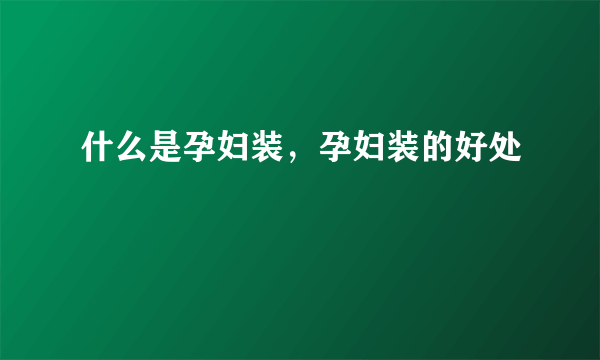 什么是孕妇装，孕妇装的好处